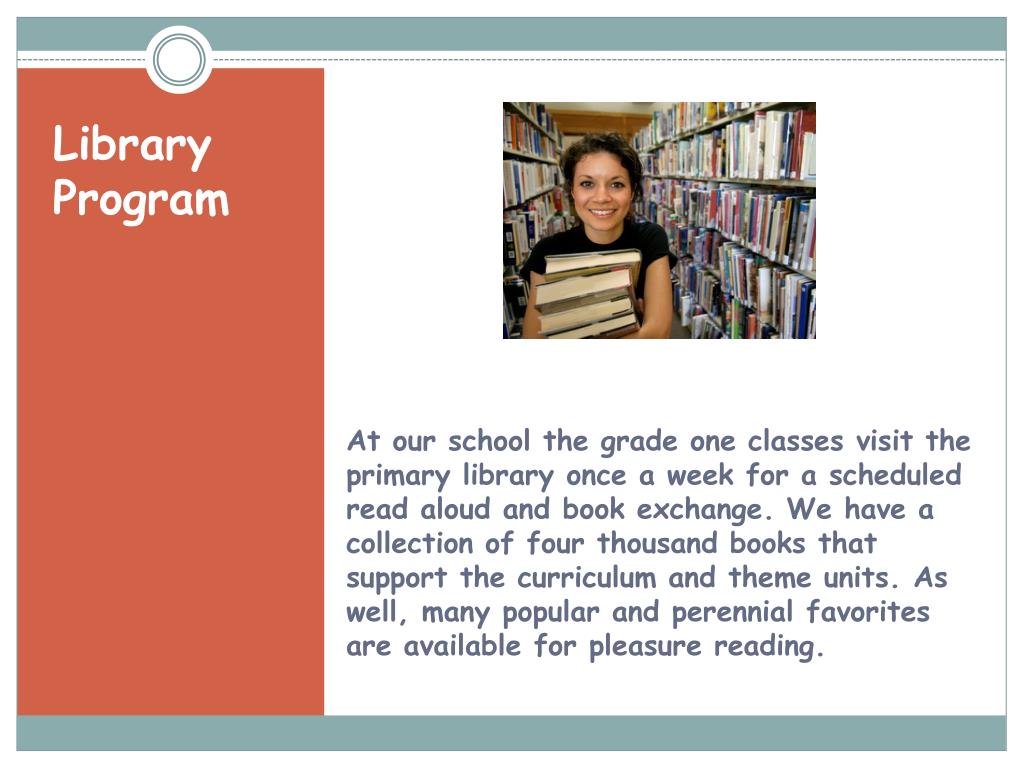 Library Program

At our school the grade one classes visit the primary library once a week for a scheduled read aloud and book exchange. We have a collection of four thousand books that support the curriculum and theme units. As well, many popular and perennial favorites are available for pleasure reading.